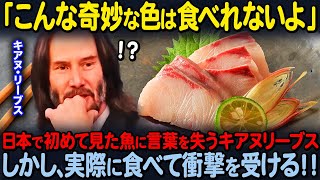 「こんな奇妙な色は食べれないよ」

キアヌ・リーブス

!?

日本で初めて見た魚に言葉を失うキアヌリーブス
しかし、実際に食べて衝撃を受ける!!